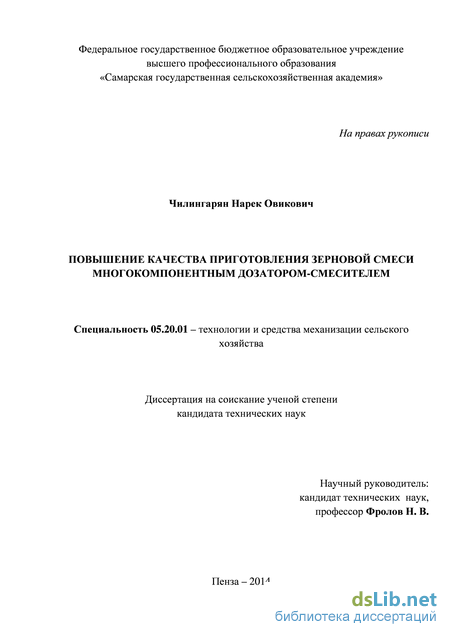 Федеральное государственное бюджетное образовательное учреждение
высшего профессионального образования
«Самарская государственная сельскохозяйственная академия»

На правах рукописи

Чилингарян Нарек Овикович

ПОВЫШЕНИЕ КАЧЕСТВА ПРИГОТОВЛЕНИЯ ЗЕРНОВОЙ СМЕСИ
МНОГОКОМПОНЕНТНЫМ ДОЗАТОРОМ-СМЕСИТЕЛЕМ

Специальность 05.20.01 – технологии и средства механизации сельского хозяйства

Диссертация на соискание ученой степени
кандидата технических наук

Научный руководитель:
кандидат технических наук,
профессор Фролов Н. В.

Пенза – 2014

dsLib.net
библиотека диссертаций